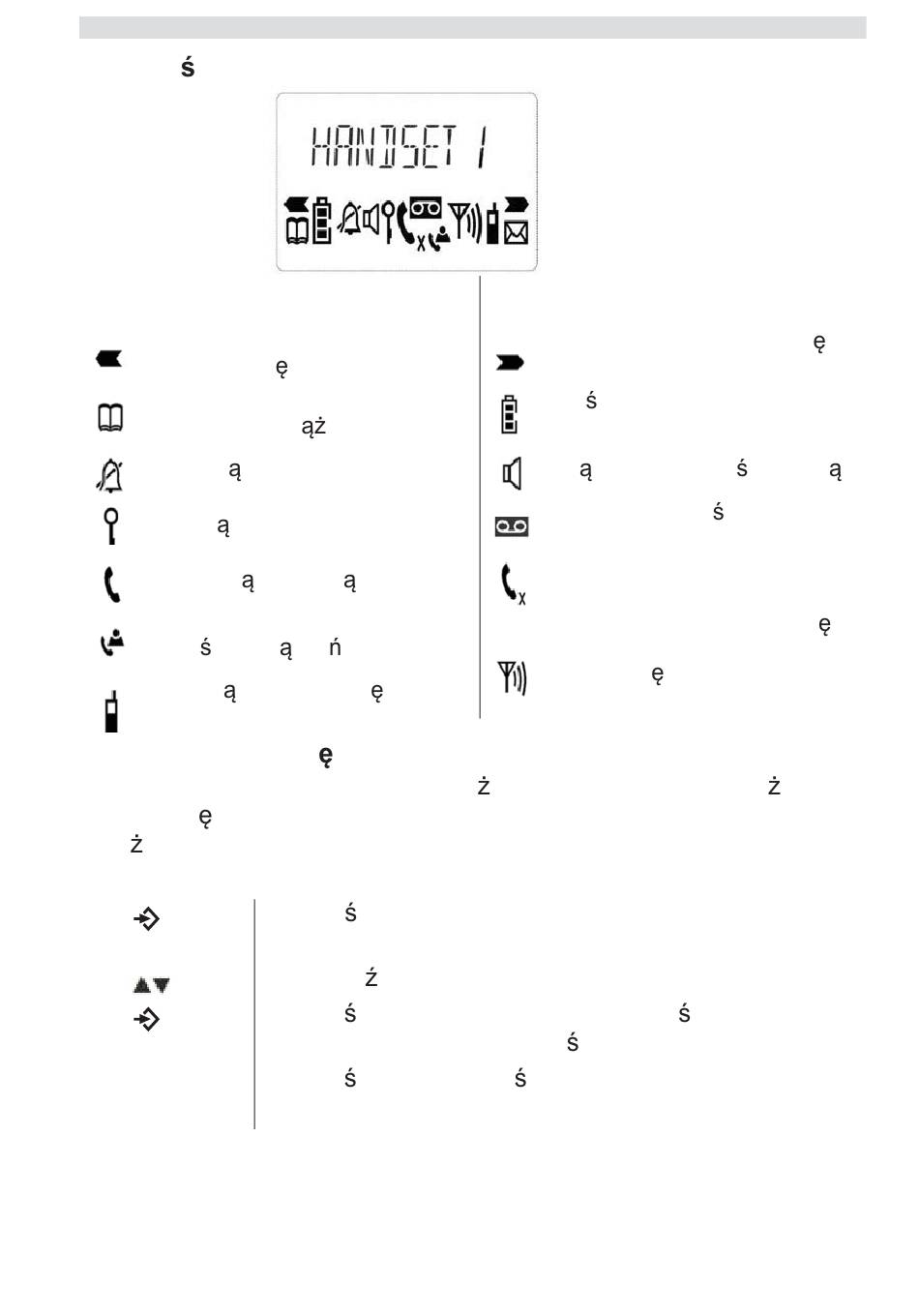 ś

HANDSET 1

ę

ąż

ą

ą

ą ą

ś ą ń

ą ę

ę

ś

ą ś ą

ś

ę

ę

ę

ż ż

ę

ż

ś

ź

ś ś

ś

ś ś